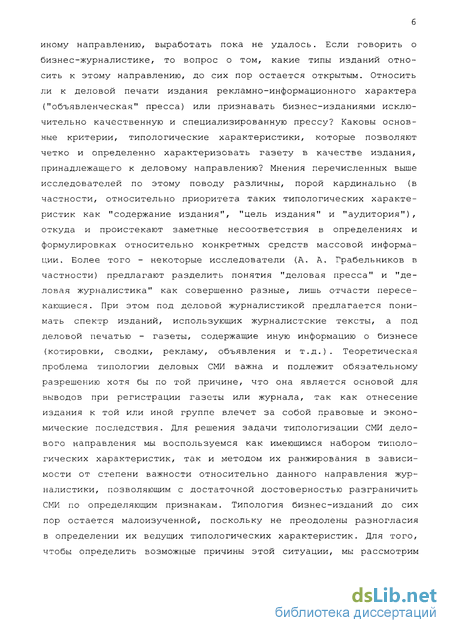 6

икому направлению, выработать пока не удалось. Если говорить о бизнес-журналистике, то вопрос о том, какие типы изданий относить к этому направлению, до сих пор остается открытым. Относить ли к деловой печати издания рекламно-информационного характера ("объявленческая" пресса) или признавать бизнес-изданиями исключительно качественную и специализированную прессу? Каковы основные критерии, типологические характеристики, которые позволяют четко и определенно характеризовать газету в качестве издания, принадлежащего к деловому направлению? Мнения перечисленных выше исследователей по этому поводу различны, порой кардинально (в частности, относительно приоритета таких типологических характеристик как "содержание издания", "цель издания" и "аудитория"), откуда и проистекают заметные несоответствия в определениях и формулировках относительно конкретных средств массовой информации. Более того - некоторые исследователи (А. А. Грабельников в частности) предлагают разделить понятия "деловая пресса" и "деловая журналистика" как совершенно разные, лишь отчасти пересекающиеся. При этом под деловой журналистикой предлагается понимать спектр изданий, использующих журналистские тексты, а под деловой печатью - газеты, содержащие иную информацию о бизнесе (котировки, сводки, рекламу, объявления и т.д.). Теоретическая проблема типологии деловых СМИ важна и подлежит обязательному разрешению хотя бы по той причине, что она является основой для выводов при регистрации газеты или журнала, так как отнесение издания к той или иной группе влечет за собой правовые и экономические последствия. Для решения задачи типологизации СМИ делового направления мы воспользуемся как имеющимся набором типологических характеристик, так и методом их ранжирования в зависимости от степени важности относительно данного направления журналистики, позволяющим с достаточной достоверностью разграничить СМИ по определяющим признакам. Типология бизнес-изданий до сих пор остается малоизученной, поскольку не преодолены разногласия в определении их ведущих типологических характеристик. Для того, чтобы определить возможные причины этой ситуации, мы рассмотрим

dsLib.net
библиотека диссертаций